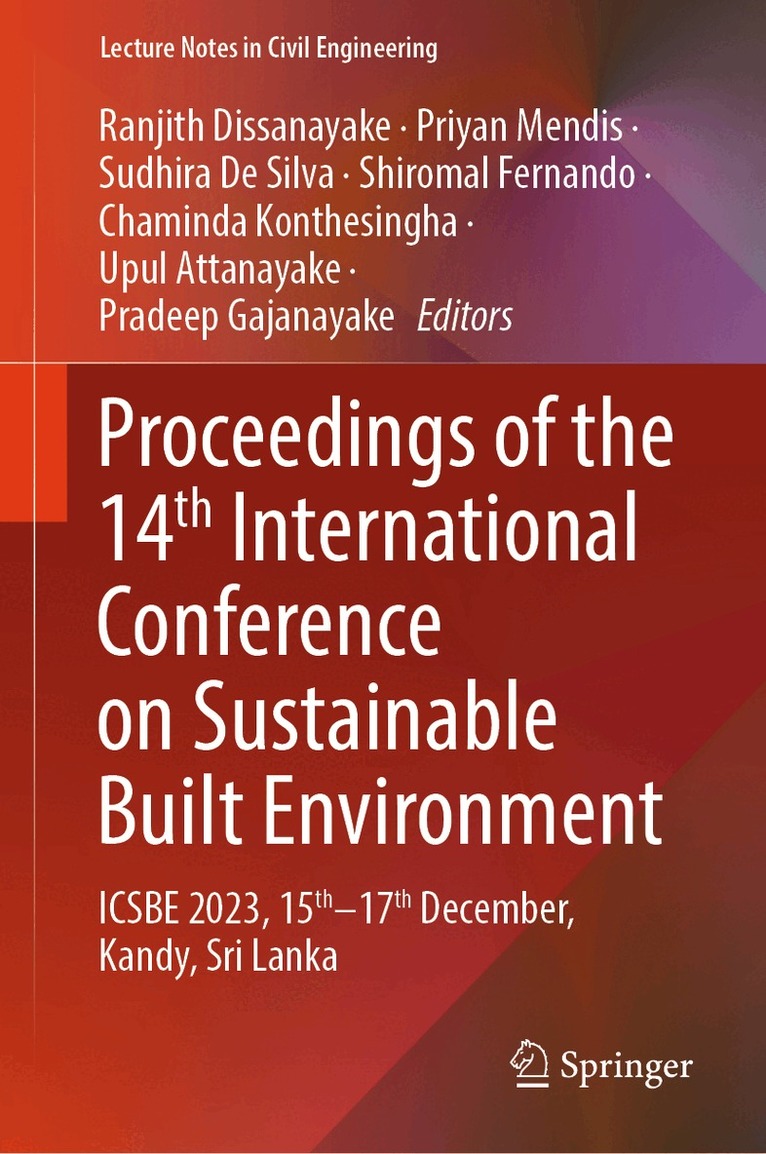 Lecture Notes in Civil Engineering

Ranjith Dissanayake · Priyan Mendis ·
Sudhira De Silva · Shiromal Fernando ·
Chaminda Konthesingha ·
Upul Attanayake ·
Pradeep Gajanayake Editors

Proceedings of the 14th International Conference on Sustainable Built Environment

ICSBE 2023, 15th–17th December, Kandy, Sri Lanka

Springer